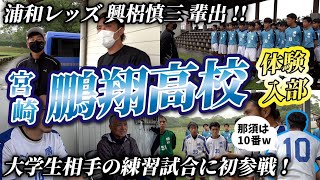 浦和レッズ 興梠慎三 輩出!!

宮崎

鵬翔高校

体験入部

那須は10番w

10

大学生相手の練習試合に初参戦!